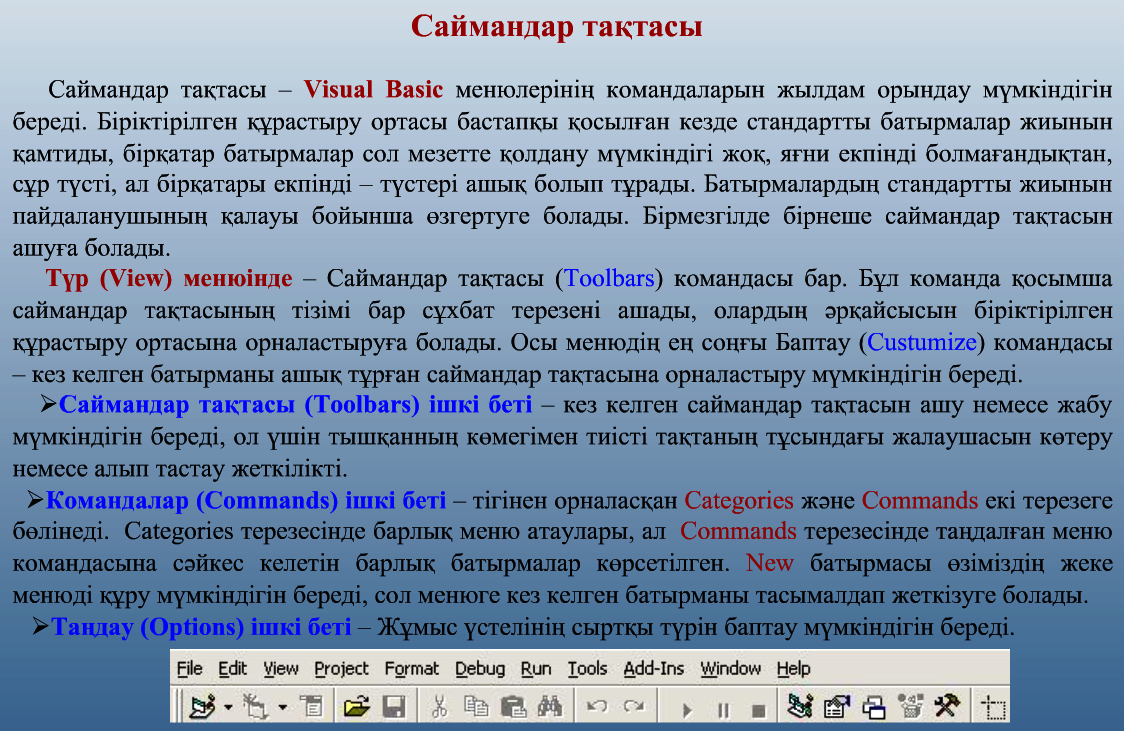 Саймандар тақтасы

Саймандар тақтасы – Visual Basic менюлерінің командаларын жылдам орындау мүмкіндігін береді. Біріктірілген құрастыру ортасы бастапқы қосылған кезде стандартты батырмалар жиынын қамтиды, бірқатар батырмалар сол мезетте қолдану мүмкіндігі жоқ, яғни екпінді болмағандықтан, сұр түсті, ал бірқатары екпінді – түстері ашық болып тұрады. Батырмалардың стандартты жиынын пайдаланушының қалауы бойынша өзгертуге болады. Бірмезгілде бірнеше саймандар тақтасын ашуға болады.

Түр (View) менюінде – Саймандар тақтасы (Toolbars) командасы бар. Бұл команда қосымша саймандар тақтасының тізімі бар сұхбат терезені ашады, олардың әрқайсысын біріктірілген құрастыру ортасына орналастыруға болады. Осы менюдің ең соңғы Баптау (Custumize) командасы – кез келген батырманы ашық тұрған саймандар тақтасына орналастыру мүмкіндігін береді.

➢Саймандар тақтасы (Toolbars) ішкі беті – кез келген саймандар тақтасын ашу немесе жабу мүмкіндігін береді, ол үшін тышқанның көмегімен тиісті тақтаның тұсындағы жалаушасын көтеру немесе алып тастау жеткілікті.

➢Командалар (Commands) ішкі беті – тігінен орналасқан Categories және Commands екі терезеге бөлінеді. Categories терезесінде барлық меню атаулары, ал Commands терезесінде таңдалған меню командасына сәйкес келетін барлық батырмалар көрсетілген. New батырмасы өзіміздің жеке менюді құру мүмкіндігін береді, сол менюге кез келген батырманы тасымалдап жеткізуге болады.

➢Таңдау (Options) ішкі беті – Жұмыс үстелінің сыртқы түрін баптау мүмкіндігін береді.

File Edit View Project Format Debug Run Tools Add-Ins Window Help